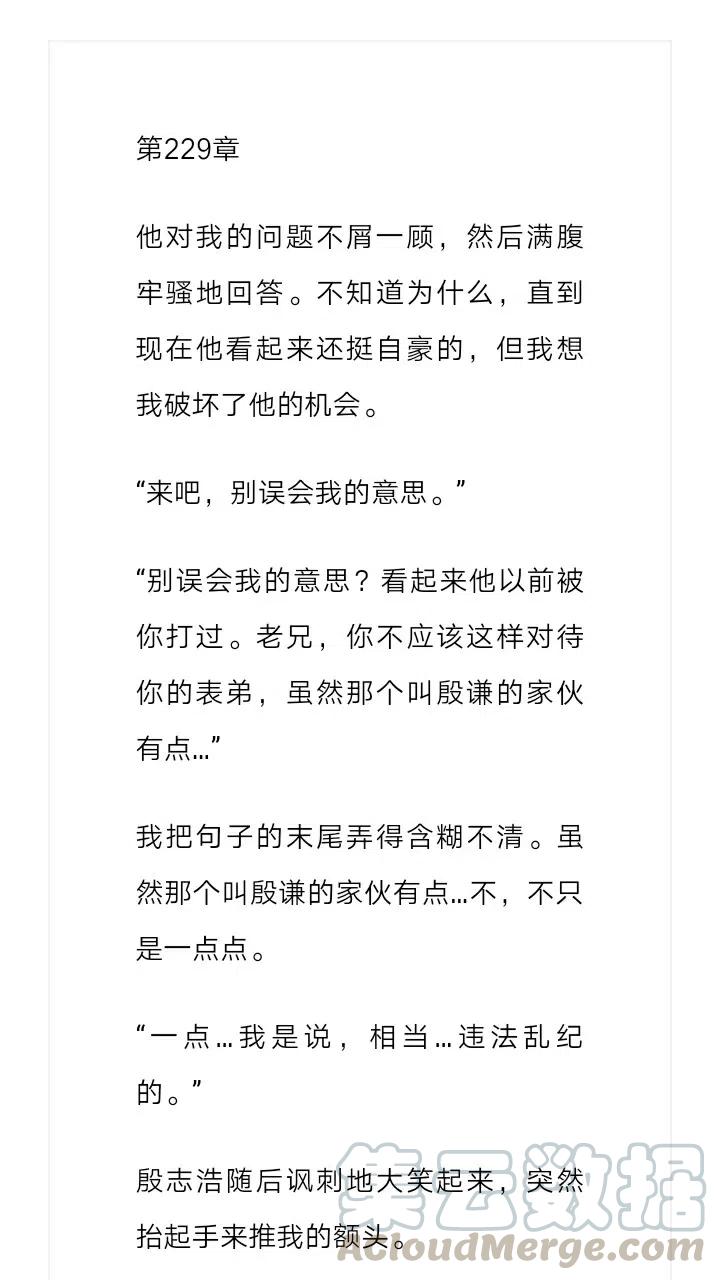 第229章

他对我的问题不屑一顾，然后满腹牢骚地回答。不知道为什么，直到现在他看起来还挺自豪的，但我想我破坏了他的机会。

“来吧，别误会我的意思。”

“别误会我的意思？看起来他以前被你打过。老兄，你不应该这样对待你的表弟，虽然那个叫殷谦的家伙有点…”

我把句子的末尾弄得含糊不清。虽然那个叫殷谦的家伙有点…不，不只是一点点。

“一点…我是说，相当…违法乱纪的。”

殷志浩随后讽刺地大笑起来，突然抬起手来推我的额头。

美云数据
AcloudMerge.com